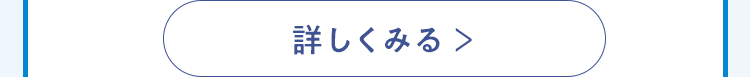 詳しくみる >